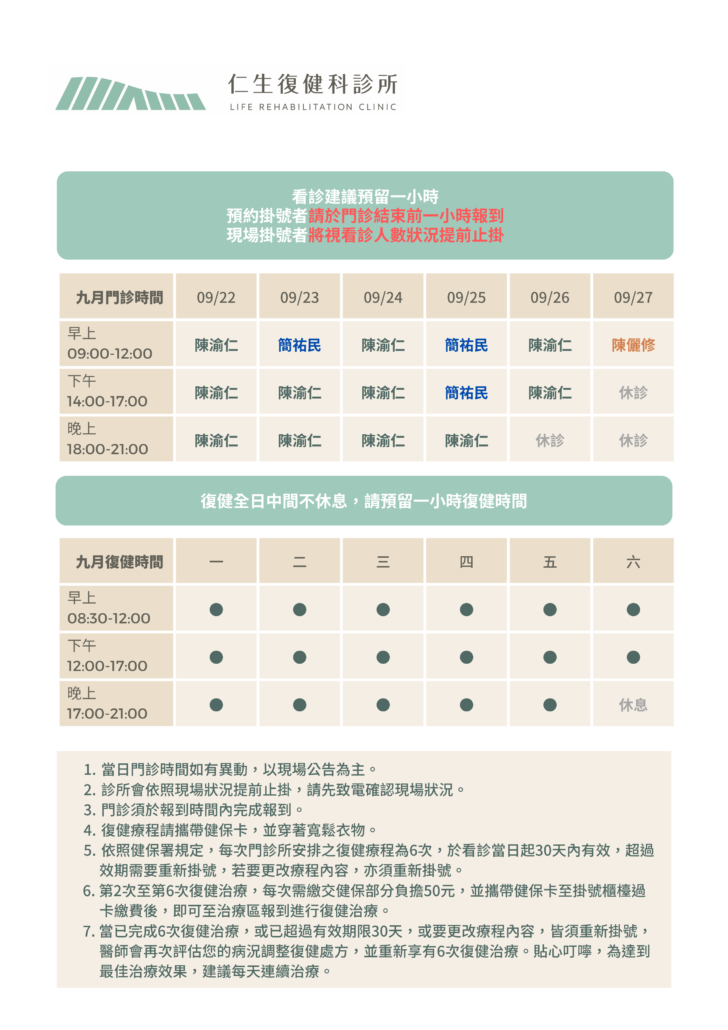 仁生復健科診所
LIFE REHABILITATION CLINIC

看診建議預留一小時
預約掛號者請於門診結束前一小時報到
現場掛號者將視看診人數狀況提前止掛

| 九月門診時間 | 09/22 | 09/23 | 09/24 | 09/25 | 09/26 | 09/27 |
|---|---|---|---|---|---|---|
| 早上 09:00-12:00 | 陳渝仁 | 簡祐民 | 陳渝仁 | 簡祐民 | 陳渝仁 | 陳儷修 |
| 下午 14:00-17:00 | 陳渝仁 | 陳渝仁 | 陳渝仁 | 簡祐民 | 陳渝仁 | 休診 |
| 晚上 18:00-21:00 | 陳渝仁 | 陳渝仁 | 陳渝仁 | 陳渝仁 | 休診 | 休診 |

復健全日中間不休息，請預留一小時復健時間

| 九月復健時間 | 一 | 二 | 三 | 四 | 五 | 六 |
|---|---|---|---|---|---|---|
| 早上 08:30-12:00 | ● | ● | ● | ● | ● | ● |
| 下午 12:00-17:00 | ● | ● | ● | ● | ● | ● |
| 晚上 17:00-21:00 | ● | ● | ● | ● | ● | 休息 |

1. 當日門診時間如有異動，以現場公告為主。
2. 診所會依照現場狀況提前止掛，請先致電確認現場狀況。
3. 門診須於報到時間內完成報到。
4. 復健療程請攜帶健保卡，並穿著寬鬆衣物。
5. 依照健保署規定，每次門診所安排之復健療程為6次，於看診當日起30天內有效，超過效期需要重新掛號，若要更改療程內容，亦須重新掛號。
6. 第2次至第6次復健治療，每次需繳交健保部分負擔50元，並攜帶健保卡至掛號櫃檯過卡繳費後，即可至治療區報到進行復健治療。
7. 當已完成6次復健治療，或已超過有效期限30天，或要更改療程內容，皆須重新掛號，醫師會再次評估您的病況調整復健處方，並重新享有6次復健治療。貼心叮嚀，為達到最佳治療效果，建議每天連續治療。